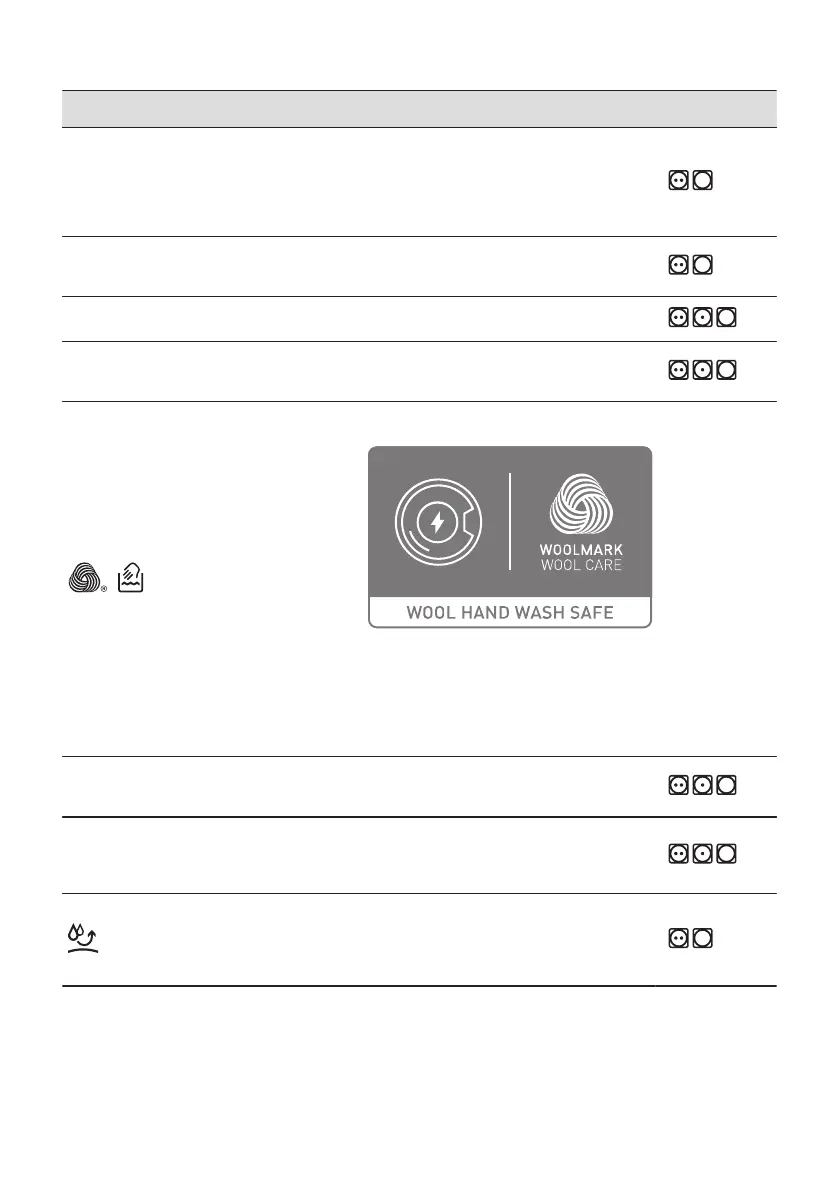 WOOLMARK
WOOL CARE
WOOL HAND WASH SAFE